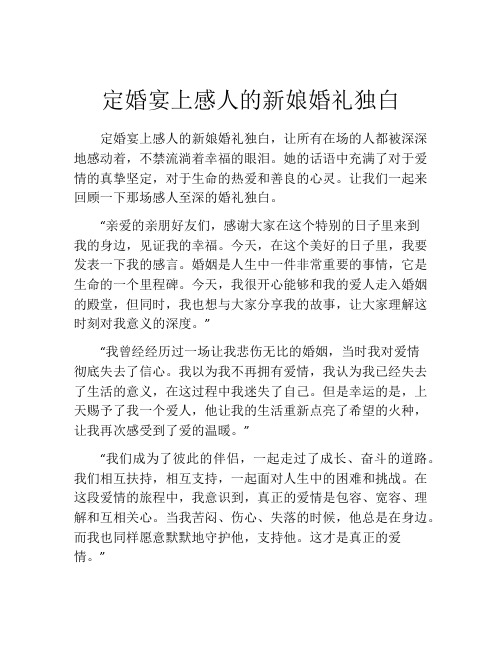 定婚宴上感人的新娘婚礼独白

定婚宴上感人的新娘婚礼独白，让所有在场的人都被深深地感动着，不禁流淌着幸福的眼泪。她的话语中充满了对于爱情的真挚坚定，对于生命的热爱和善良的心灵。让我们一起来回顾一下那场感人至深的婚礼独白。

“亲爱的亲朋好友们，感谢大家在这个特别的日子里来到我的身边，见证我的幸福。今天，在这个美好的日子里，我要发表一下我的感言。婚姻是人生中一件非常重要的事情，它是生命的一个里程碑。今天，我很开心能够和我的爱人走入婚姻的殿堂，但同时，我也想与大家分享我的故事，让大家理解这时刻对我意义的深度。”

“我曾经经历过一场让我悲伤无比的婚姻，当时我对爱情彻底失去了信心。我以为我不再拥有爱情，我认为我已经失去了生活的意义，在这过程中我迷失了自己。但是幸运的是，上天赐予了我一个爱人，他让我的生活重新点亮了希望的火种，让我再次感受到了爱的温暖。”

“我们成为了彼此的伴侣，一起走过了成长、奋斗的道路。我们相互扶持，相互支持，一起面对人生中的困难和挑战。在这段爱情的旅程中，我意识到，真正的爱情是包容、宽容、理解和互相关心。当我苦闷、伤心、失落的时候，他总是在身边。而我也同样愿意默默地守护他，支持他。这才是真正的爱情。”